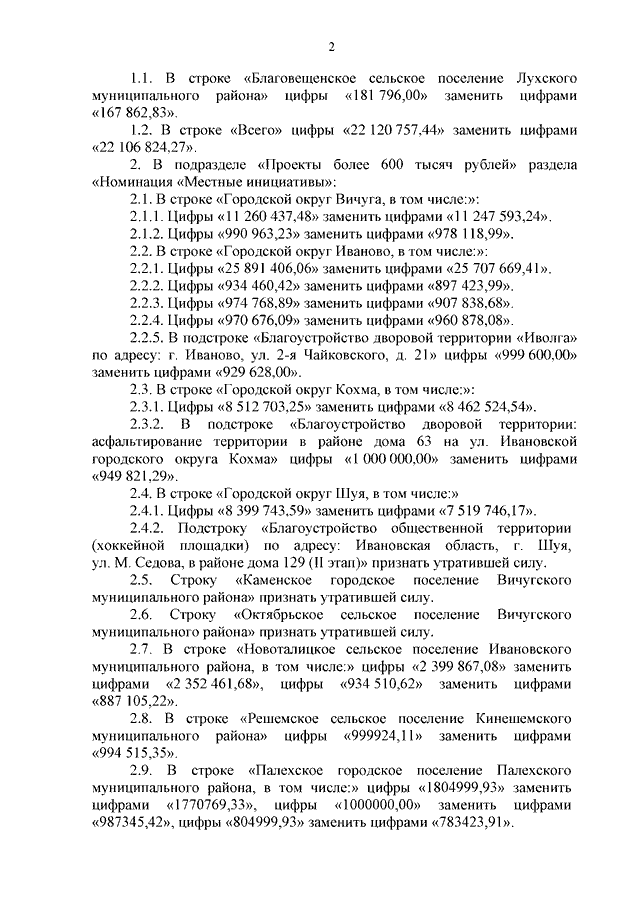 2

1.1. В строке «Благовещенское сельское поселение Лухского муниципального района» цифры «181 796,00» заменить цифрами «167 862,83».

1.2. В строке «Всего» цифры «22 120 757,44» заменить цифрами «22 106 824,27».

2. В подразделе «Проекты более 600 тысяч рублей» раздела «Номинация «Местные инициативы»:

2.1. В строке «Городской округ Вичуга, в том числе:»:

2.1.1. Цифры «11 260 437,48» заменить цифрами «11 247 593,24».

2.1.2. Цифры «990 963,23» заменить цифрами «978 118,99».

2.2. В строке «Городской округ Иваново, в том числе:»:

2.2.1. Цифры «25 891 406,06» заменить цифрами «25 707 669,41».

2.2.2. Цифры «934 460,42» заменить цифрами «897 423,99».

2.2.3. Цифры «974 768,89» заменить цифрами «907 838,68».

2.2.4. Цифры «970 676,09» заменить цифрами «960 878,08».

2.2.5. В подстроке «Благоустройство дворовой территории «Иволга» по адресу: г. Иваново, ул. 2-я Чайковского, д. 21» цифры «999 600,00» заменить цифрами «929 628,00».

2.3. В строке «Городской округ Кохма, в том числе:»:

2.3.1. Цифры «8 512 703,25» заменить цифрами «8 462 524,54».

2.3.2. В подстроке «Благоустройство дворовой территории: асфальтирование территории в районе дома 63 на ул. Ивановской городского округа Кохма» цифры «1 000 000,00» заменить цифрами «949 821,29».

2.4. В строке «Городской округ Шуя, в том числе:»

2.4.1. Цифры «8 399 743,59» заменить цифрами «7 519 746,17».

2.4.2. Подстроку «Благоустройство общественной территории (хоккейной площадки) по адресу: Ивановская область, г. Шуя, ул. М. Седова, в районе дома 129 (II этап)» признать утратившей силу.

2.5. Строку «Каменское городское поселение Вичугского муниципального района» признать утратившей силу.

2.6. Строку «Октябрьское сельское поселение Вичугского муниципального района» признать утратившей силу.

2.7. В строке «Новоталицкое сельское поселение Ивановского муниципального района, в том числе:» цифры «2 399 867,08» заменить цифрами «2 352 461,68», цифры «934 510,62» заменить цифрами «887 105,22».

2.8. В строке «Решемское сельское поселение Кинешемского муниципального района» цифры «999924,11» заменить цифрами «994 515,35».

2.9. В строке «Палехское городское поселение Палехского муниципального района, в том числе:» цифры «1804999,93» заменить цифрами «1770769,33», цифры «1000000,00» заменить цифрами «987345,42», цифры «804999,93» заменить цифрами «783423,91».